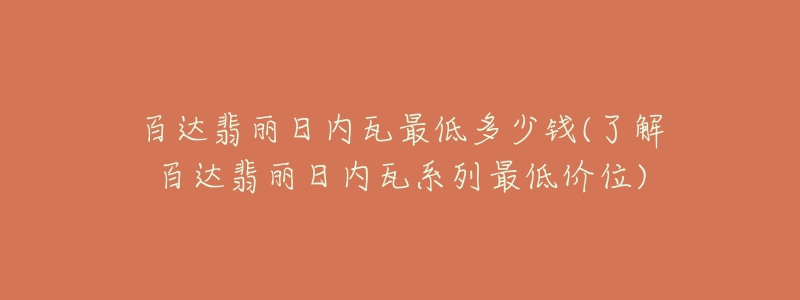 百达翡丽日内瓦最低多少钱(了解百达翡丽日内瓦系列最低价位)